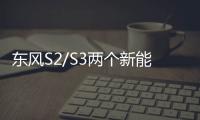 东风S2/S3两个新能